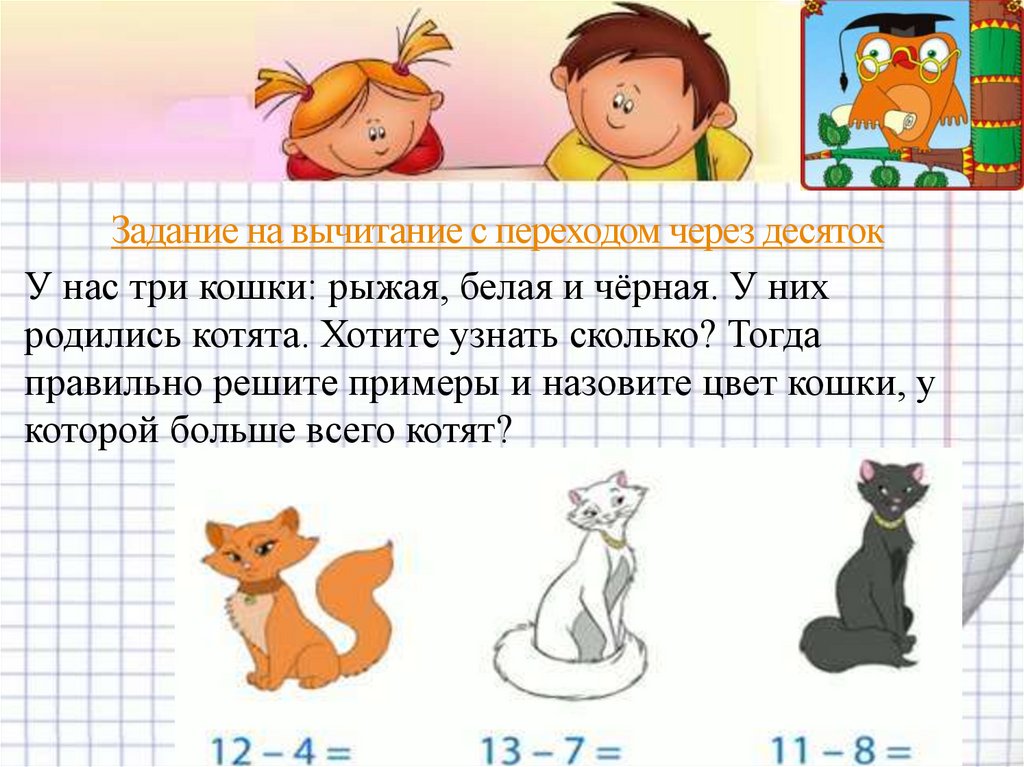 Задание на вычитание с переходом через десяток

У нас три кошки: рыжая, белая и чёрная. У них родились котята. Хотите узнать сколько? Тогда правильно решите примеры и назовите цвет кошки, у которой больше всего котят?

$12 - 4 =$

$13 - 7 =$

$11 - 8 =$